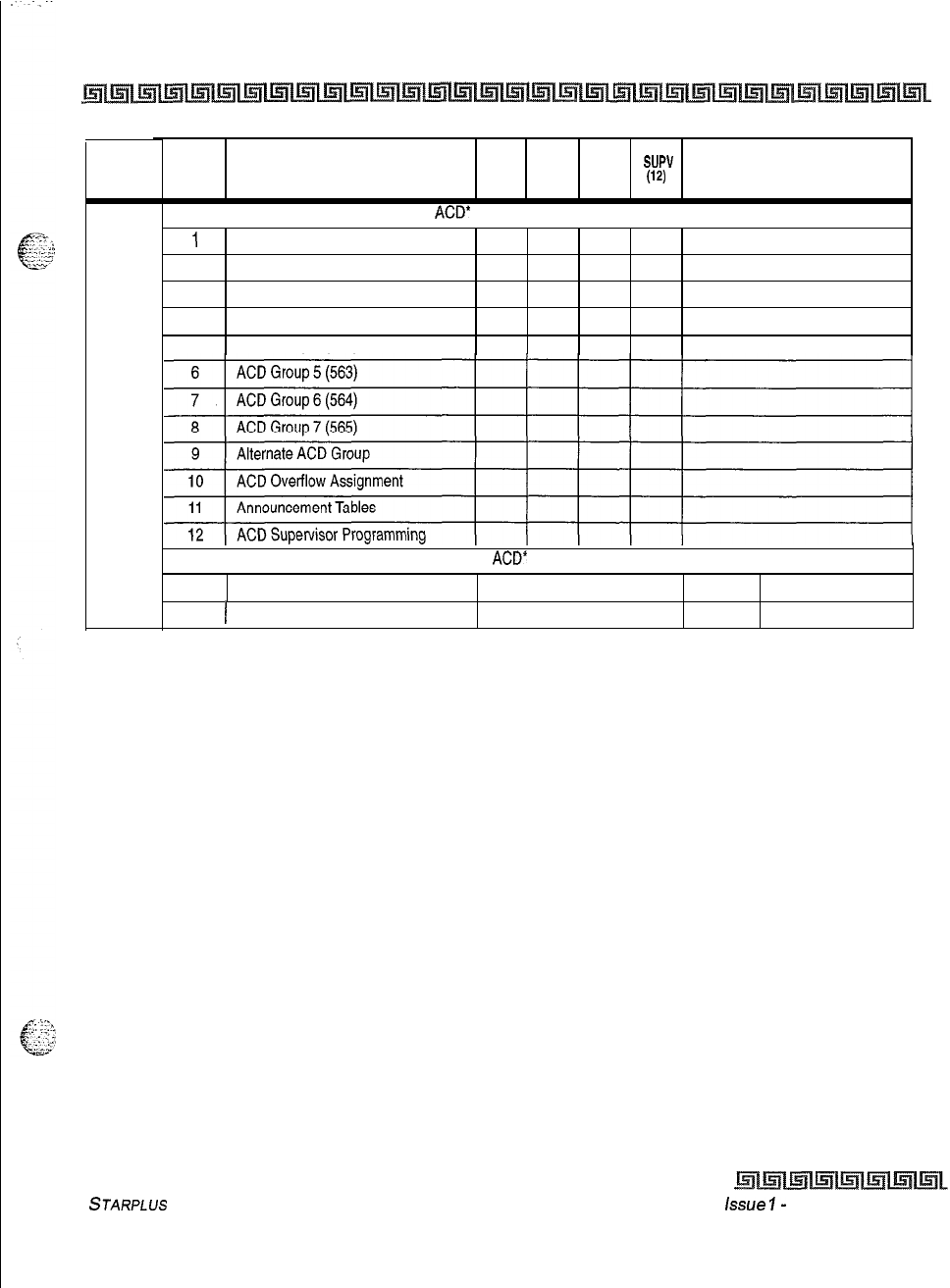 | | | | | | | SUPV (12) | |
|---|---|---|---|---|---|---|---|
| | ACD* | | | | | | |
| | 1 | | | | | | |
| | | | | | | | |
| | | | | | | | |
| | | | | | | | |
| | | | | | | | |
| | 6 | ACD Group 5 (563) | | | | | |
| | 7 | ACD Group 6 (564) | | | | | |
| | 8 | ACD Group 7 (565) | | | | | |
| | 9 | Alternate ACD Group | | | | | |
| | 10 | ACD Overflow Assignment | | | | | |
| | 11 | Announcement Tables | | | | | |
| | 12 | ACD Supervisor Programming | | | | | |
| | ACD* | | | | | | |
| | | | | | | | |
| | | | | | | | |

STARPLUS

Issue 1 -